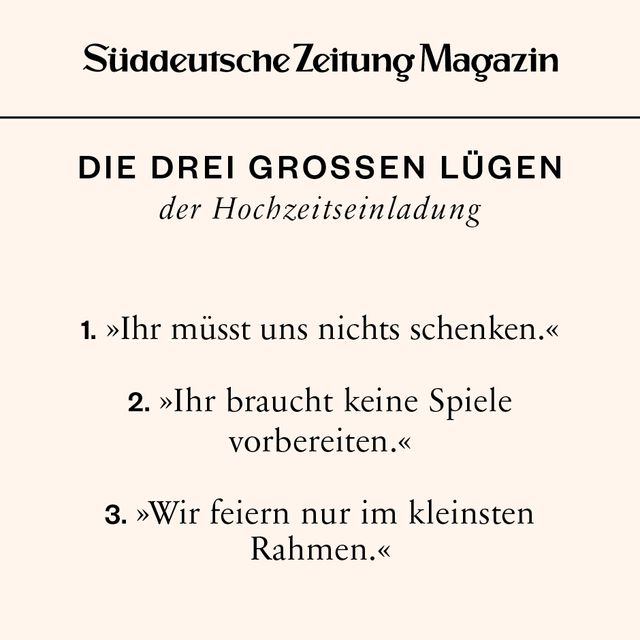 Süddeutsche Zeitung Magazin

DIE DREI GROSSEN LÜGEN
der Hochzeitseinladung

1. »Ihr müsst uns nichts schenken.«

2. »Ihr braucht keine Spiele vorbereiten.«

3. »Wir feiern nur im kleinsten Rahmen.«